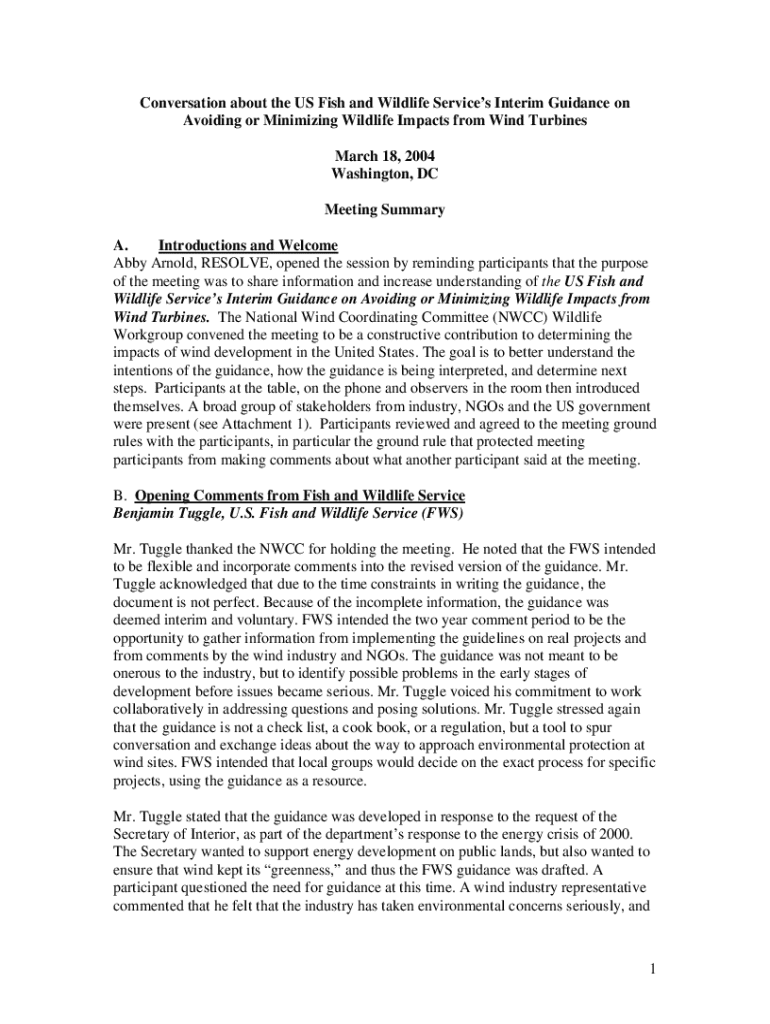 Conversation about the US Fish and Wildlife Service's Interim Guidance on Avoiding or Minimizing Wildlife Impacts from Wind Turbines

March 18, 2004
Washington, DC

Meeting Summary

A. Introductions and Welcome
Abby Arnold, RESOLVE, opened the session by reminding participants that the purpose of the meeting was to share information and increase understanding of the US Fish and Wildlife Service's Interim Guidance on Avoiding or Minimizing Wildlife Impacts from Wind Turbines. The National Wind Coordinating Committee (NWCC) Wildlife Workgroup convened the meeting to be a constructive contribution to determining the impacts of wind development in the United States. The goal is to better understand the intentions of the guidance, how the guidance is being interpreted, and determine next steps. Participants at the table, on the phone and observers in the room then introduced themselves. A broad group of stakeholders from industry, NGOs and the US government were present (see Attachment 1). Participants reviewed and agreed to the meeting ground rules with the participants, in particular the ground rule that protected meeting participants from making comments about what another participant said at the meeting.

B. Opening Comments from Fish and Wildlife Service
Benjamin Tuggle, U.S. Fish and Wildlife Service (FWS)

Mr. Tuggle thanked the NWCC for holding the meeting. He noted that the FWS intended to be flexible and incorporate comments into the revised version of the guidance. Mr. Tuggle acknowledged that due to the time constraints in writing the guidance, the document is not perfect. Because of the incomplete information, the guidance was deemed interim and voluntary. FWS intended the two year comment period to be the opportunity to gather information from implementing the guidelines on real projects and from comments by the wind industry and NGOs. The guidance was not meant to be onerous to the industry, but to identify possible problems in the early stages of development before issues became serious. Mr. Tuggle voiced his commitment to work collaboratively in addressing questions and posing solutions. Mr. Tuggle stressed again that the guidance is not a check list, a cook book, or a regulation, but a tool to spur conversation and exchange ideas about the way to approach environmental protection at wind sites. FWS intended that local groups would decide on the exact process for specific projects, using the guidance as a resource.

Mr. Tuggle stated that the guidance was developed in response to the request of the Secretary of Interior, as part of the department's response to the energy crisis of 2000. The Secretary wanted to support energy development on public lands, but also wanted to ensure that wind kept its "greenness," and thus the FWS guidance was drafted. A participant questioned the need for guidance at this time. A wind industry representative commented that he felt that the industry has taken environmental concerns seriously, and

1